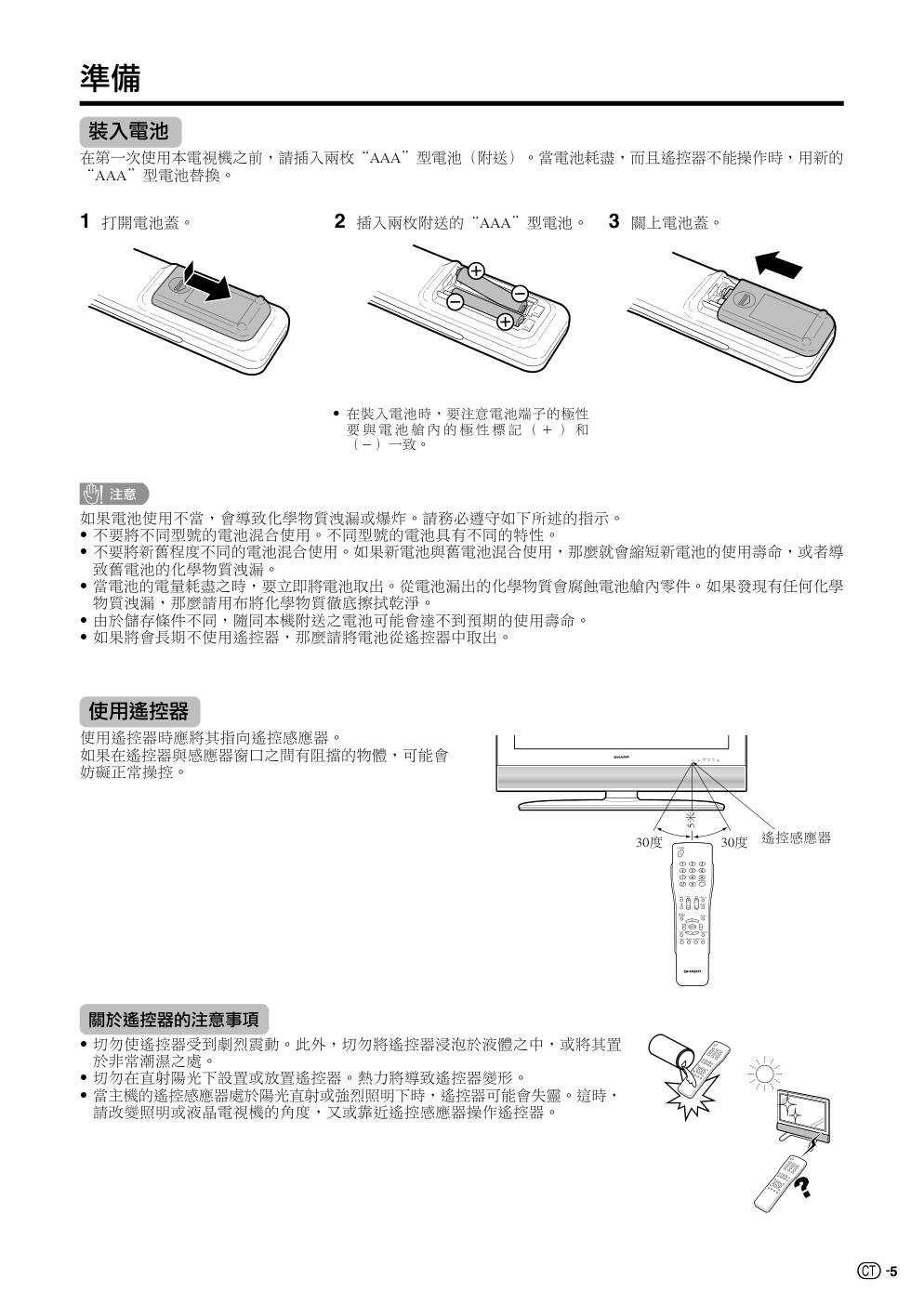 準備

裝入電池

在第一次使用本電視機之前，請插入兩枚“AAA”型電池（附送）。當電池耗盡，而且遙控器不能操作時，用新的“AAA”型電池替換。

1 打開電池蓋。

2 插入兩枚附送的“AAA”型電池。

3 關上電池蓋。

• 在裝入電池時，要注意電池端子的極性要與電池艙內的極性標記（＋）和（－）一致。

注意

如果電池使用不當，會導致化學物質洩漏或爆炸。請務必遵守如下所述的指示。
• 不要將不同型號的電池混合使用。不同型號的電池具有不同的特性。
• 不要將新舊程度不同的電池混合使用。如果新電池與舊電池混合使用，那麼就會縮短新電池的使用壽命，或者導致舊電池的化學物質洩漏。
• 當電池的電量耗盡之時，要立即將電池取出。從電池漏出的化學物質會腐蝕電池艙內零件。如果發現有任何化學物質洩漏，那麼請用布將化學物質徹底擦拭乾淨。
• 由於儲存條件不同，隨同本機附送之電池可能會達不到預期的使用壽命。
• 如果將會長期不使用遙控器，那麼請將電池從遙控器中取出。

使用遙控器

使用遙控器時應將其指向遙控感應器。
如果在遙控器與感應器窗口之間有阻擋的物體，可能會妨礙正常操控。

SHARP

5米

30度

30度

遙控感應器

SHARP

關於遙控器的注意事項

• 切勿使遙控器受到劇烈震動。此外，切勿將遙控器浸泡於液體之中，或將其置於非常潮濕之處。
• 切勿在直射陽光下設置或放置遙控器。熱力將導致遙控器變形。
• 當主機的遙控感應器處於陽光直射或強烈照明下時，遙控器可能會失靈。這時，請改變照明或液晶電視機的角度，又或靠近遙控感應器操作遙控器。

CT -5